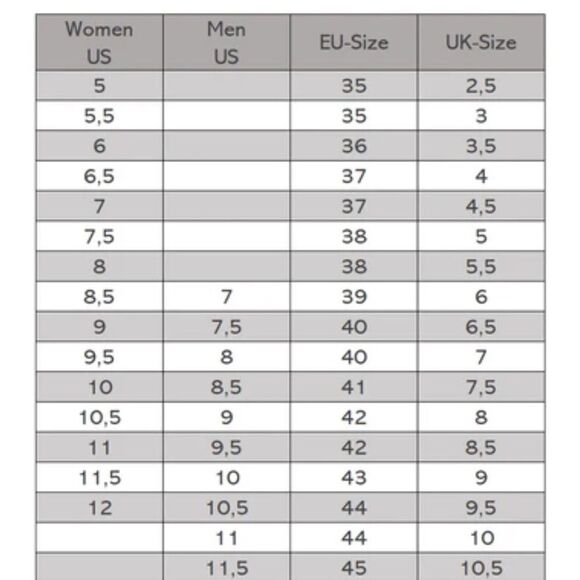 | Women US | Men US | EU-Size | UK-Size |
|---|---|---|---|
| 5 | | 35 | 2,5 |
| 5,5 | | 35 | 3 |
| 6 | | 36 | 3,5 |
| 6,5 | | 37 | 4 |
| 7 | | 37 | 4,5 |
| 7,5 | | 38 | 5 |
| 8 | | 38 | 5,5 |
| 8,5 | 7 | 39 | 6 |
| 9 | 7,5 | 40 | 6,5 |
| 9,5 | 8 | 40 | 7 |
| 10 | 8,5 | 41 | 7,5 |
| 10,5 | 9 | 42 | 8 |
| 11 | 9,5 | 42 | 8,5 |
| 11,5 | 10 | 43 | 9 |
| 12 | 10,5 | 44 | 9,5 |
| | 11 | 44 | 10 |
| | 11,5 | 45 | 10,5 |